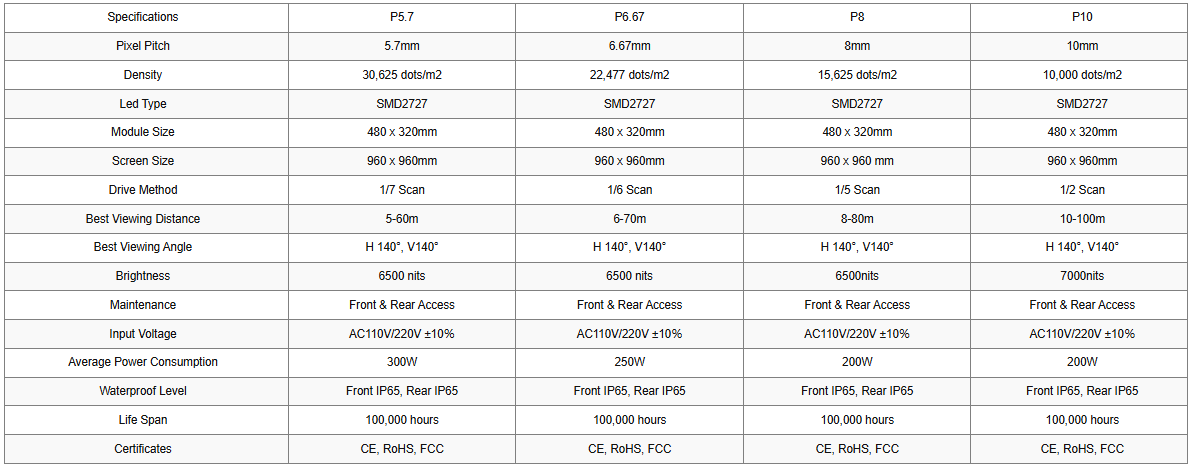 | Specifications | P5.7 | P6.67 | P8 | P10 |
|---|---|---|---|---|
| Pixel Pitch | 5.7mm | 6.67mm | 8mm | 10mm |
| Density | 30,625 dots/m2 | 22,477 dots/m2 | 15,625 dots/m2 | 10,000 dots/m2 |
| Led Type | SMD2727 | SMD2727 | SMD2727 | SMD2727 |
| Module Size | 480 x 320mm | 480 x 320mm | 480 x 320mm | 480 x 320mm |
| Screen Size | 960 x 960mm | 960 x 960mm | 960 x 960 mm | 960 x 960mm |
| Drive Method | 1/7 Scan | 1/6 Scan | 1/5 Scan | 1/2 Scan |
| Best Viewing Distance | 5-60m | 6-70m | 8-80m | 10-100m |
| Best Viewing Angle | H 140°, V140° | H 140°, V140° | H 140°, V140° | H 140°, V140° |
| Brightness | 6500 nits | 6500 nits | 6500nits | 7000nits |
| Maintenance | Front & Rear Access | Front & Rear Access | Front & Rear Access | Front & Rear Access |
| Input Voltage | AC110V/220V ±10% | AC110V/220V ±10% | AC110V/220V ±10% | AC110V/220V ±10% |
| Average Power Consumption | 300W | 250W | 200W | 200W |
| Waterproof Level | Front IP65, Rear IP65 | Front IP65, Rear IP65 | Front IP65, Rear IP65 | Front IP65, Rear IP65 |
| Life Span | 100,000 hours | 100,000 hours | 100,000 hours | 100,000 hours |
| Certificates | CE, RoHS, FCC | CE, RoHS, FCC | CE, RoHS, FCC | CE, RoHS, FCC |